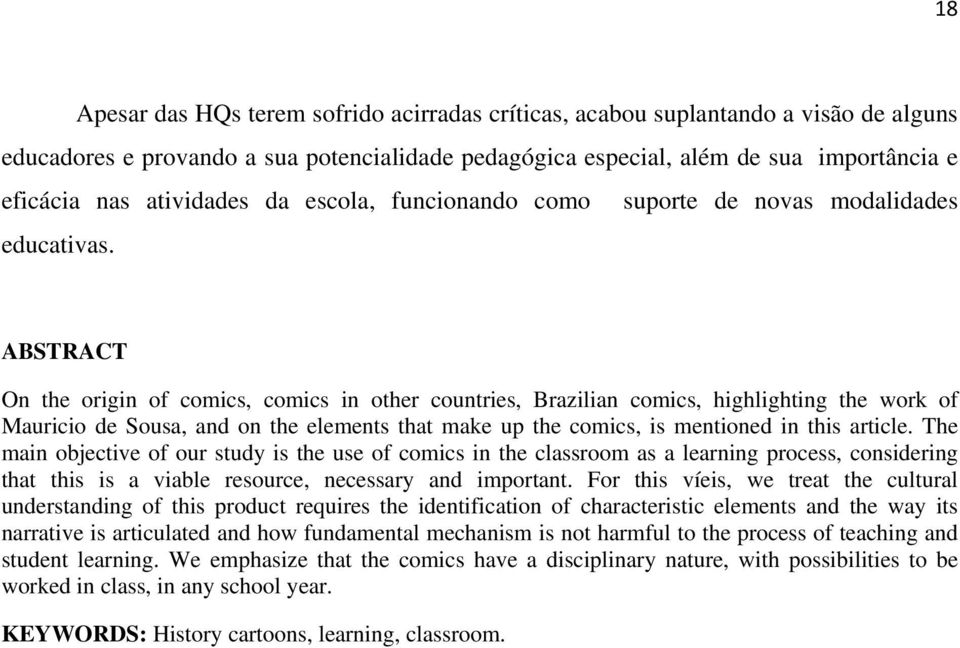 18

Apesar das HQs terem sofrido acirradas críticas, acabou suplantando a visão de alguns educadores e provando a sua potencialidade pedagógica especial, além de sua importância e eficácia nas atividades da escola, funcionando como suporte de novas modalidades educativas.

ABSTRACT

On the origin of comics, comics in other countries, Brazilian comics, highlighting the work of Mauricio de Sousa, and on the elements that make up the comics, is mentioned in this article. The main objective of our study is the use of comics in the classroom as a learning process, considering that this is a viable resource, necessary and important. For this víeis, we treat the cultural understanding of this product requires the identification of characteristic elements and the way its narrative is articulated and how fundamental mechanism is not harmful to the process of teaching and student learning. We emphasize that the comics have a disciplinary nature, with possibilities to be worked in class, in any school year.

KEYWORDS: History cartoons, learning, classroom.